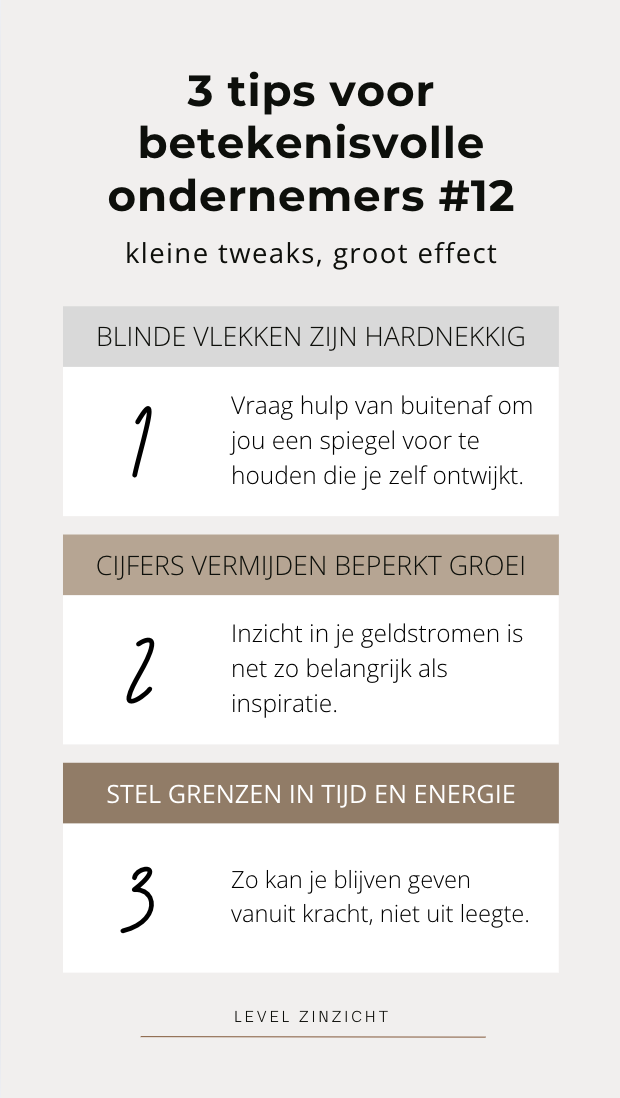 3 tips voor betekenisvolle ondernemers #12

kleine tweaks, groot effect

BLINDE VLEKKEN ZIJN HARDNEKKIG

1

Vraag hulp van buitenaf om jou een spiegel voor te houden die je zelf ontwijkt.

CIJFERS VERMIJDEN BEPERKT GROEI

2

Inzicht in je geldstromen is net zo belangrijk als inspiratie.

STEL GRENZEN IN TIJD EN ENERGIE

3

Zo kan je blijven geven vanuit kracht, niet uit leegte.

LEVEL ZINZICHT